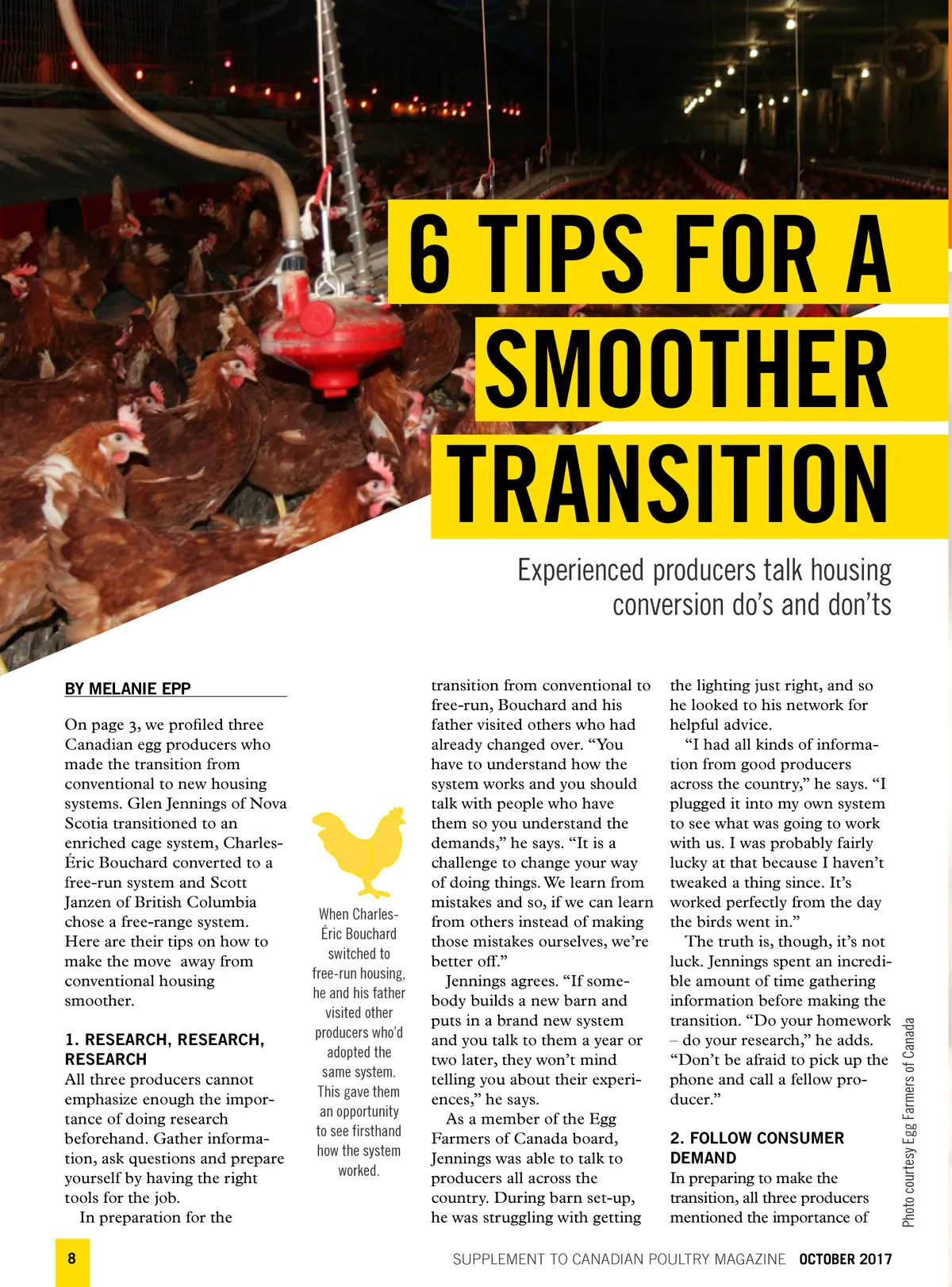 6 TIPS FOR A SMOOTHER TRANSITION

Experienced producers talk housing conversion do's and don'ts

BY MELANIE EPP

On page 3, we profiled three Canadian egg producers who made the transition from conventional to new housing systems. Glen Jennings of Nova Scotia transitioned to an enriched cage system, Charles-Éric Bouchard converted to a free-run system and Scott Janzen of British Columbia chose a free-range system. Here are their tips on how to make the move away from conventional housing smoother.

1. RESEARCH, RESEARCH, RESEARCH
All three producers cannot emphasize enough the importance of doing research beforehand. Gather information, ask questions and prepare yourself by having the right tools for the job.

In preparation for the transition from conventional to free-run, Bouchard and his father visited others who had already changed over. "You have to understand how the system works and you should talk with people who have them so you understand the demands," he says. "It is a challenge to change your way of doing things. We learn from mistakes and so, if we can learn from others instead of making those mistakes ourselves, we're better off."

Jennings agrees. "If somebody builds a new barn and puts in a brand new system and you talk to them a year or two later, they won't mind telling you about their experiences," he says.

As a member of the Egg Farmers of Canada board, Jennings was able to talk to producers all across the country. During barn set-up, he was struggling with getting the lighting just right, and so he looked to his network for helpful advice.

"I had all kinds of information from good producers across the country," he says. "I plugged it into my own system to see what was going to work with us. I was probably fairly lucky at that because I haven't tweaked a thing since. It's worked perfectly from the day the birds went in."

The truth is, though, it's not luck. Jennings spent an incredible amount of time gathering information before making the transition. "Do your homework – do your research," he adds. "Don't be afraid to pick up the phone and call a fellow producer."

2. FOLLOW CONSUMER DEMAND
In preparing to make the transition, all three producers mentioned the importance of

When Charles-Éric Bouchard switched to free-run housing, he and his father visited other producers who'd adopted the same system. This gave them an opportunity to see firsthand how the system worked.

Photo courtesy Egg Farmers of Canada

8

SUPPLEMENT TO CANADIAN POULTRY MAGAZINE OCTOBER 2017